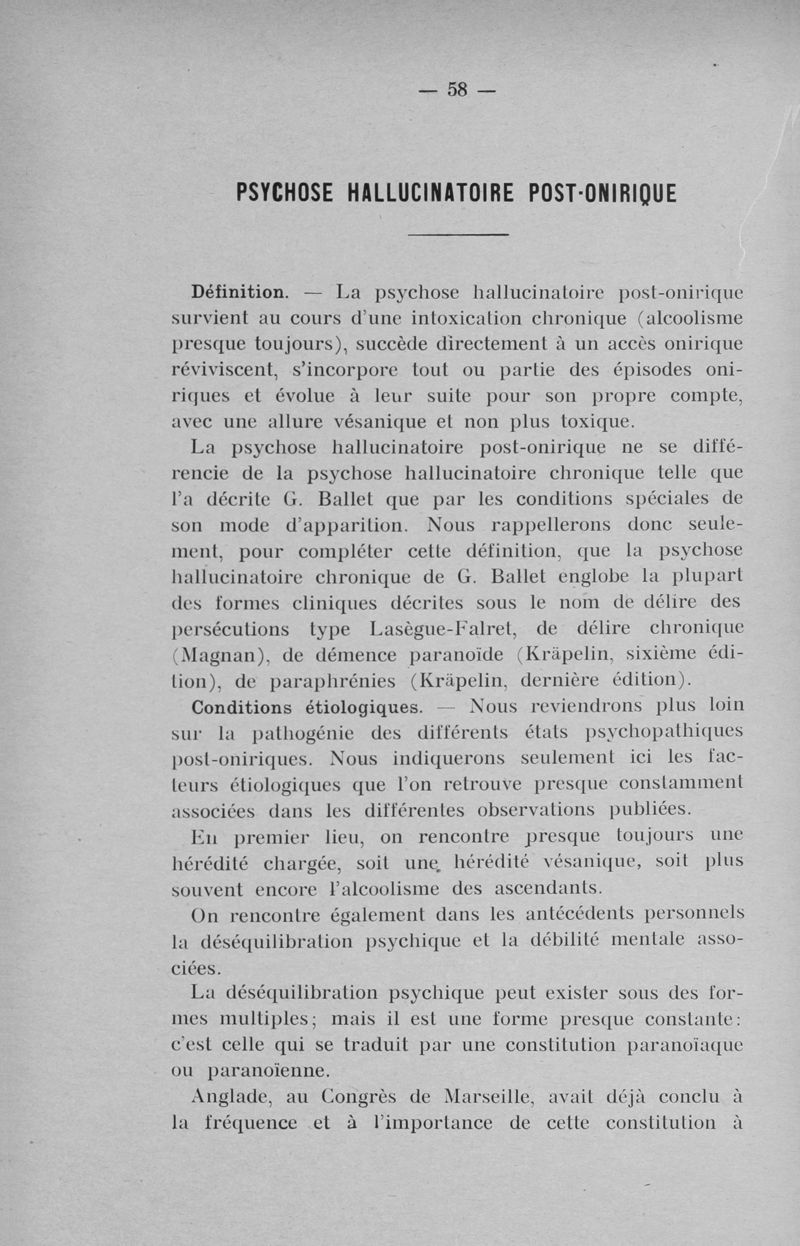 — 58 —

PSYCHOSE HALLUCINATOIRE POST-ONIRIQUE

Définition. — La psychose hallucinatoire post-onirique survient au cours d'une intoxication chronique (alcoolisme presque toujours), succède directement à un accès onirique réviviscent, s'incorpore tout ou partie des épisodes oniriques et évolue à leur suite pour son propre compte, avec une allure vésanique et non plus toxique.

La psychose hallucinatoire post-onirique ne se différencie de la psychose hallucinatoire chronique telle que l'a décrite G. Ballet que par les conditions spéciales de son mode d'apparition. Nous rappellerons donc seulement, pour compléter cette définition, que la psychose hallucinatoire chronique de G. Ballet englobe la plupart des formes cliniques décrites sous le nom de délire des persécutions type Lasègue-Falret, de délire chronique (Magnan), de démence paranoïde (Kräpelin, sixième édition), de paraphrénies (Kräpelin, dernière édition).

Conditions étiologiques. — Nous reviendrons plus loin sur la pathogénie des différents états psychopathiques post-oniriques. Nous indiquerons seulement ici les facteurs étiologiques que l'on retrouve presque constamment associées dans les différentes observations publiées.

En premier lieu, on rencontre presque toujours une hérédité chargée, soit une hérédité vésanique, soit plus souvent encore l'alcoolisme des ascendants.

On rencontre également dans les antécédents personnels la déséquilibration psychique et la débilité mentale associées.

La déséquilibration psychique peut exister sous des formes multiples; mais il est une forme presque constante: c'est celle qui se traduit par une constitution paranoïaque ou paranoïenne.

Anglade, au Congrès de Marseille, avait déjà conclu à la fréquence et à l'importance de cette constitution à